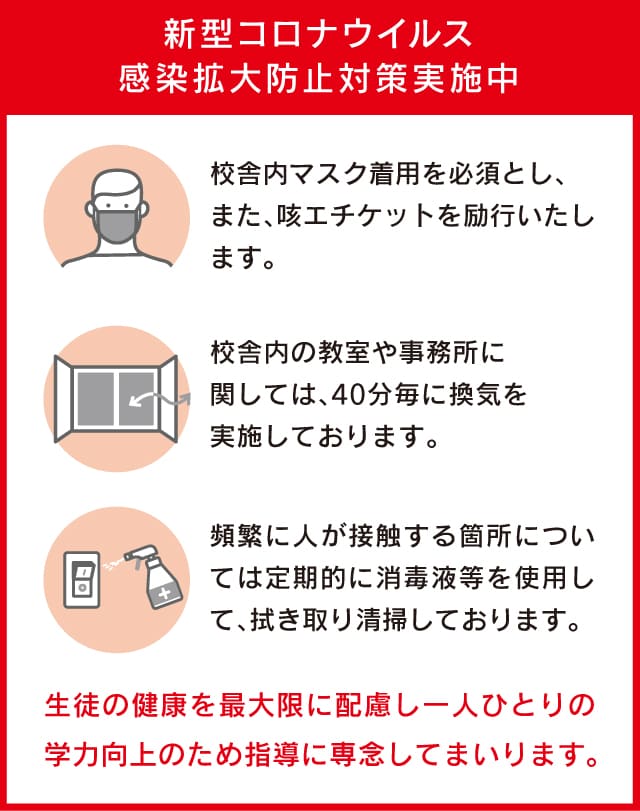 新型コロナウイルス
感染拡大防止対策実施中

校舎内マスク着用を必須とし、また、咳エチケットを励行いたします。

校舎内の教室や事務所に関しては、40分毎に換気を実施しております。

頻繁に人が接触する箇所については定期的に消毒液等を使用して、拭き取り清掃しております。

生徒の健康を最大限に配慮し一人ひとりの学力向上のため指導に専念してまいります。